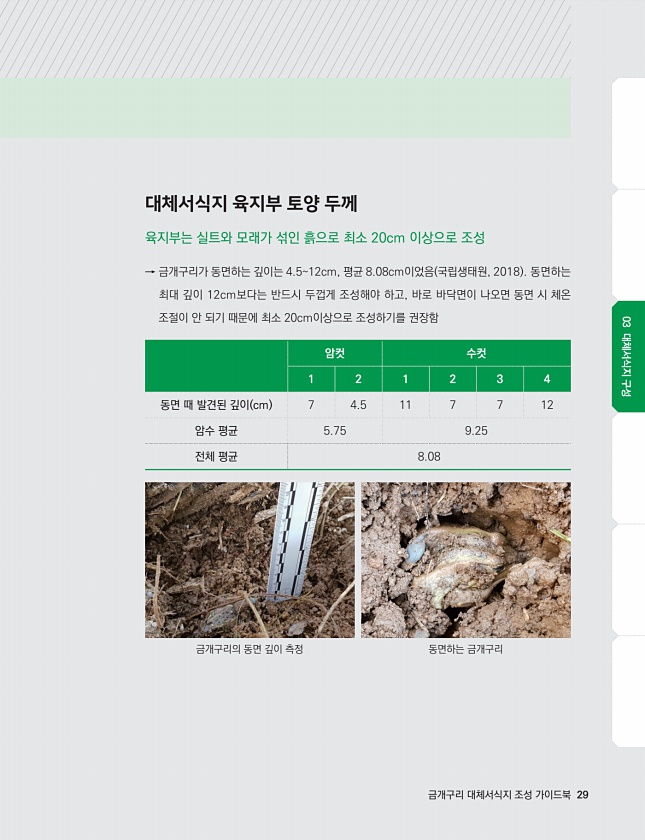 대체서식지 육지부 토양 두께

육지부는 실트와 모래가 섞인 흙으로 최소 20cm 이상으로 조성

→ 금개구리가 동면하는 깊이는 4.5~12cm, 평균 8.08cm이었음(국립생태원, 2018). 동면하는 최대 깊이 12cm보다는 반드시 두껍게 조성해야 하고, 바로 바닥면이 나오면 동면 시 체온 조절이 안 되기 때문에 최소 20cm이상으로 조성하기를 권장함

| | 암컷 | | 수컷 | | | |
|---|---|---|---|---|---|---|
| | 1 | 2 | 1 | 2 | 3 | 4 |
| 동면 때 발견된 깊이(cm) | 7 | 4.5 | 11 | 7 | 7 | 12 |
| 암수 평균 | 5.75 | | 9.25 | | | |
| 전체 평균 | 8.08 | | | | | |

금개구리의 동면 깊이 측정

동면하는 금개구리

03 대체서식지 구성

금개구리 대체서식지 조성 가이드북 29